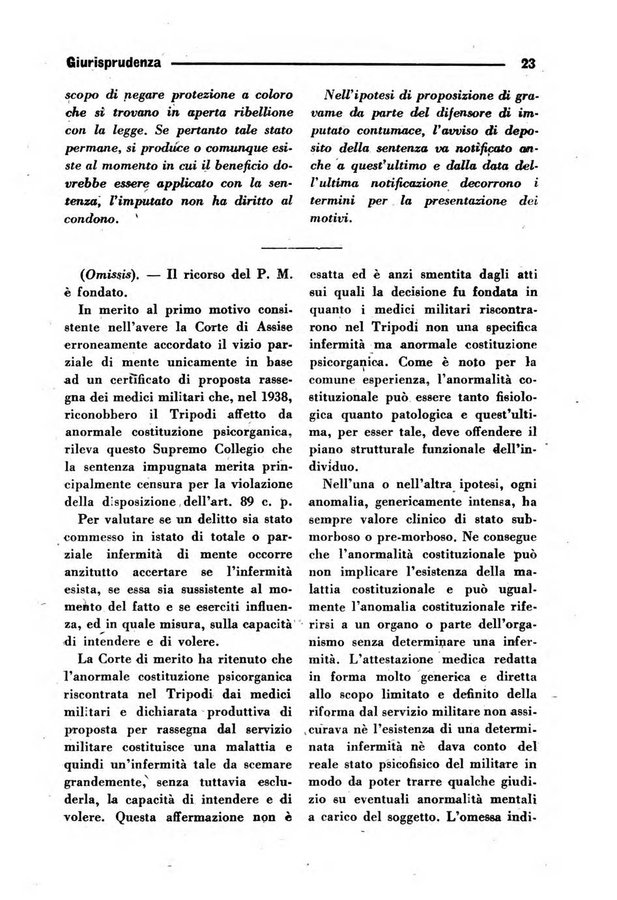 Giurisprudenza 23

scopo di negare protezione a coloro che si trovano in aperta ribellione con la legge. Se pertanto tale stato permane, si produce o comunque esiste al momento in cui il beneficio dovrebbe essere applicato con la sentenza, l'imputato non ha diritto al condono.

Nell'ipotesi di proposizione di gravame da parte del difensore di imputato contumace, l'avviso di deposito della sentenza va notificato anche a quest'ultimo e dalla data dell'ultima notificazione decorrono i termini per la presentazione dei motivi.

(Omissis). — Il ricorso del P. M. è fondato.

In merito al primo motivo consistente nell'avere la Corte di Assise erroneamente accordato il vizio parziale di mente unicamente in base ad un certificato di proposta rassegna dei medici militari che, nel 1938, riconobbero il Tripodi affetto da anormale costituzione psicorganica, rileva questo Supremo Collegio che la sentenza impugnata merita principalmente censura per la violazione della disposizione dell'art. 89 c. p.

Per valutare se un delitto sia stato commesso in istato di totale o parziale infermità di mente occorre anzitutto accertare se l'infermità esista, se essa sia sussistente al momento del fatto e se eserciti influenza, ed in quale misura, sulla capacità di intendere e di volere.

La Corte di merito ha ritenuto che l'anormale costituzione psicorganica riscontrata nel Tripodi dai medici militari e dichiarata produttiva di proposta per rassegna dal servizio militare costituisce una malattia e quindi un'infermità tale da scemare grandemente, senza tuttavia escluderla, la capacità di intendere e di volere. Questa affermazione non è esatta ed è anzi smentita dagli atti sui quali la decisione fu fondata in quanto i medici militari riscontrarono nel Tripodi non una specifica infermità ma anormale costituzione psicorganica. Come è noto per la comune esperienza, l'anormalità costituzionale può essere tanto fisiologica quanto patologica e quest'ultima, per esser tale, deve offendere il piano strutturale funzionale dell'individuo.

Nell'una o nell'altra ipotesi, ogni anomalia, genericamente intensa, ha sempre valore clinico di stato submorboso o pre-morboso. Ne consegue che l'anormalità costituzionale può non implicare l'esistenza della malattia costituzionale e può ugualmente l'anomalia costituzionale riferirsi a un organo o parte dell'organismo senza determinare una infermità. L'attestazione medica redatta in forma molto generica e diretta allo scopo limitato e definito della riforma dal servizio militare non assicurava nè l'esistenza di una determinata infermità nè dava conto del reale stato psicofisico del militare in modo da poter trarre qualche giudizio su eventuali anormalità mentali a carico del soggetto. L'omessa indi-